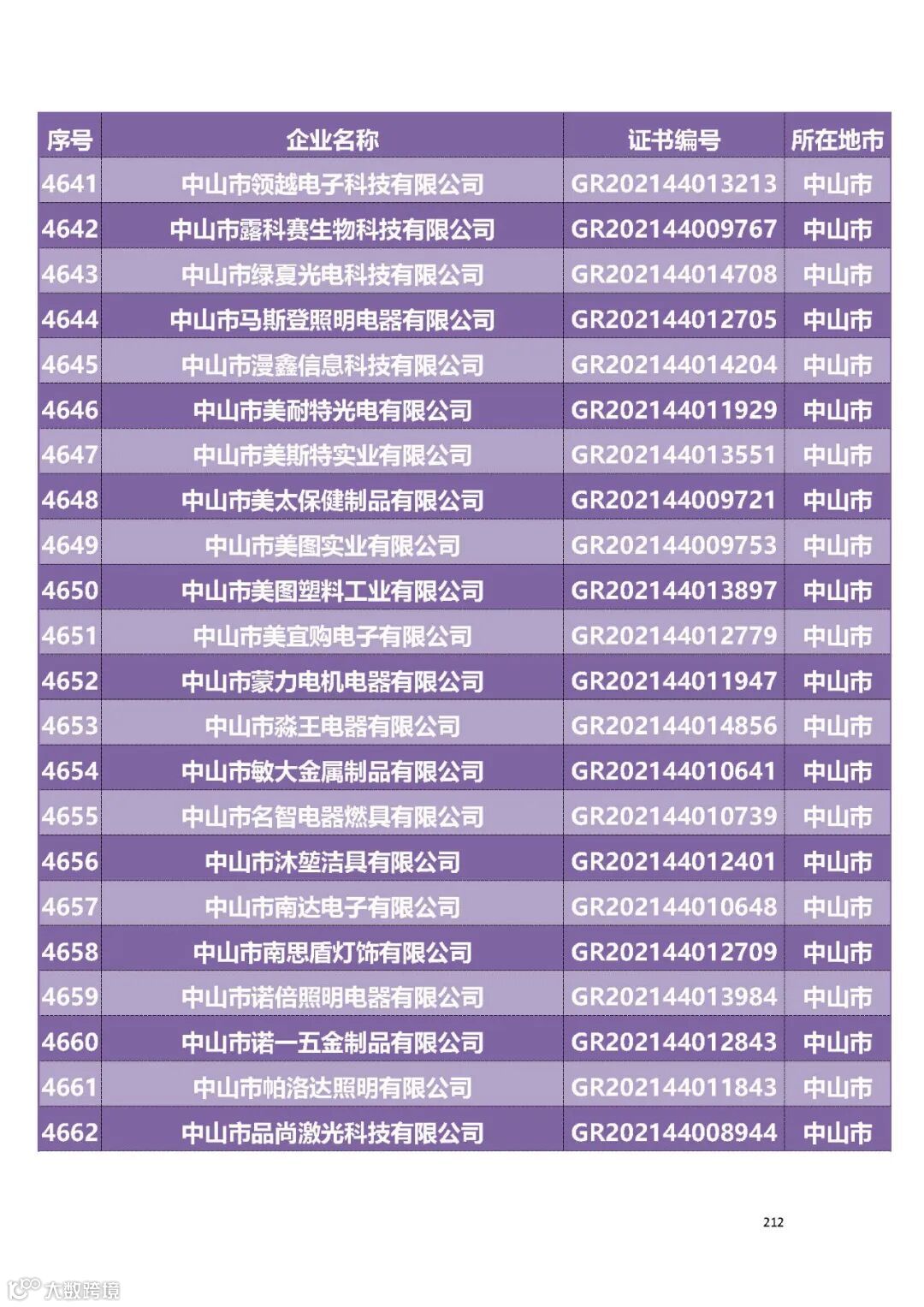 | 序号 | 企业名称 | 证书编号 | 所在地市 |
|---|---|---|---|
| 4641 | 中山市领越电子科技有限公司 | GR202144013213 | 中山市 |
| 4642 | 中山市露科赛生物科技有限公司 | GR202144009767 | 中山市 |
| 4643 | 中山市绿夏光电科技有限公司 | GR202144014708 | 中山市 |
| 4644 | 中山市马斯登照明电器有限公司 | GR202144012705 | 中山市 |
| 4645 | 中山市漫鑫信息科技有限公司 | GR202144014204 | 中山市 |
| 4646 | 中山市美耐特光电有限公司 | GR202144011929 | 中山市 |
| 4647 | 中山市美斯特实业有限公司 | GR202144013551 | 中山市 |
| 4648 | 中山市美太保健制品有限公司 | GR202144009721 | 中山市 |
| 4649 | 中山市美图实业有限公司 | GR202144009753 | 中山市 |
| 4650 | 中山市美图塑料工业有限公司 | GR202144013897 | 中山市 |
| 4651 | 中山市美宜购电子有限公司 | GR202144012779 | 中山市 |
| 4652 | 中山市蒙力电机电器有限公司 | GR202144011947 | 中山市 |
| 4653 | 中山市淼王电器有限公司 | GR202144014856 | 中山市 |
| 4654 | 中山市敏大金属制品有限公司 | GR202144010641 | 中山市 |
| 4655 | 中山市名智电器燃具有限公司 | GR202144010739 | 中山市 |
| 4656 | 中山市沐堃洁具有限公司 | GR202144012401 | 中山市 |
| 4657 | 中山市南达电子有限公司 | GR202144010648 | 中山市 |
| 4658 | 中山市南思盾灯饰有限公司 | GR202144012709 | 中山市 |
| 4659 | 中山市诺倍照明电器有限公司 | GR202144013984 | 中山市 |
| 4660 | 中山市诺一五金制品有限公司 | GR202144012843 | 中山市 |
| 4661 | 中山市帕洛达照明有限公司 | GR202144011843 | 中山市 |
| 4662 | 中山市品尚激光科技有限公司 | GR202144008944 | 中山市 |

212

大数跨境